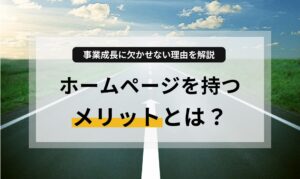 事業成長に欠かせない理由を解説

ホームページを持つ
メリットとは？